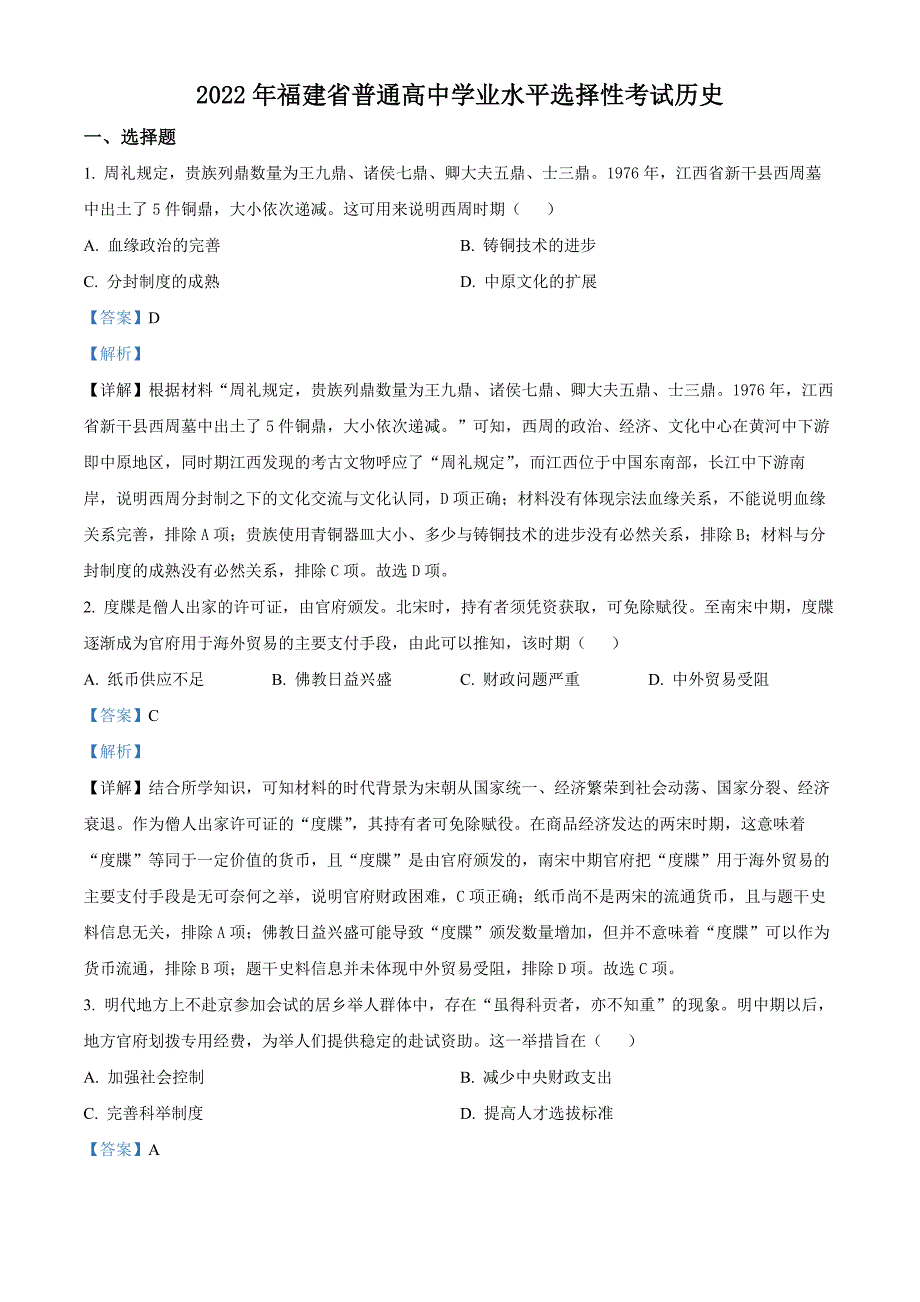 2022 年福建省普通高中学业水平选择性考试历史

一、选择题

1. 周礼规定，贵族列鼎数量为王九鼎、诸侯七鼎、卿大夫五鼎、士三鼎。1976 年，江西省新干县西周墓中出土了 5 件铜鼎，大小依次递减。这可用来说明西周时期（　　）

A. 血缘政治的完善

B. 铸铜技术的进步

C. 分封制度的成熟

D. 中原文化的扩展

【答案】D

【解析】

【详解】根据材料“周礼规定，贵族列鼎数量为王九鼎、诸侯七鼎、卿大夫五鼎、士三鼎。1976 年，江西省新干县西周墓中出土了 5 件铜鼎，大小依次递减。”可知，西周的政治、经济、文化中心在黄河中下游即中原地区，同时期江西发现的考古文物呼应了“周礼规定”，而江西位于中国东南部，长江中下游南岸，说明西周分封制之下的文化交流与文化认同，D 项正确；材料没有体现宗法血缘关系，不能说明血缘关系完善，排除 A 项；贵族使用青铜器皿大小、多少与铸铜技术的进步没有必然关系，排除 B；材料与分封制度的成熟没有必然关系，排除 C 项。故选 D 项。

2. 度牒是僧人出家的许可证，由官府颁发。北宋时，持有者须凭资获取，可免除赋役。至南宋中期，度牒逐渐成为官府用于海外贸易的主要支付手段，由此可以推知，该时期（　　）

A. 纸币供应不足

B. 佛教日益兴盛

C. 财政问题严重

D. 中外贸易受阻

【答案】C

【解析】

【详解】结合所学知识，可知材料的时代背景为宋朝从国家统一、经济繁荣到社会动荡、国家分裂、经济衰退。作为僧人出家许可证的“度牒”，其持有者可免除赋役。在商品经济发达的两宋时期，这意味着“度牒”等同于一定价值的货币，且“度牒”是由官府颁发的，南宋中期官府把“度牒”用于海外贸易的主要支付手段是无可奈何之举，说明官府财政困难，C 项正确；纸币尚不是两宋的流通货币，且与题干史料信息无关，排除 A 项；佛教日益兴盛可能导致“度牒”颁发数量增加，但并不意味着“度牒”可以作为货币流通，排除 B 项；题干史料信息并未体现中外贸易受阻，排除 D 项。故选 C 项。

3. 明代地方上不赴京参加会试的居乡举人群体中，存在“虽得科贡者，亦不知重”的现象。明中期以后，地方官府划拨专用经费，为举人们提供稳定的赴试资助。这一举措旨在（　　）

A. 加强社会控制

B. 减少中央财政支出

C. 完善科举制度

D. 提高人才选拔标准

【答案】A